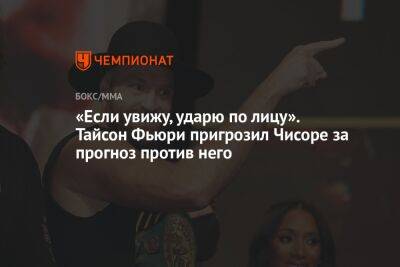 ЧЕМПИОНАТ

БОКС/ММА

«Если увижу, ударю по лицу». Тайсон Фьюри пригрозил Чисоре за прогноз против него